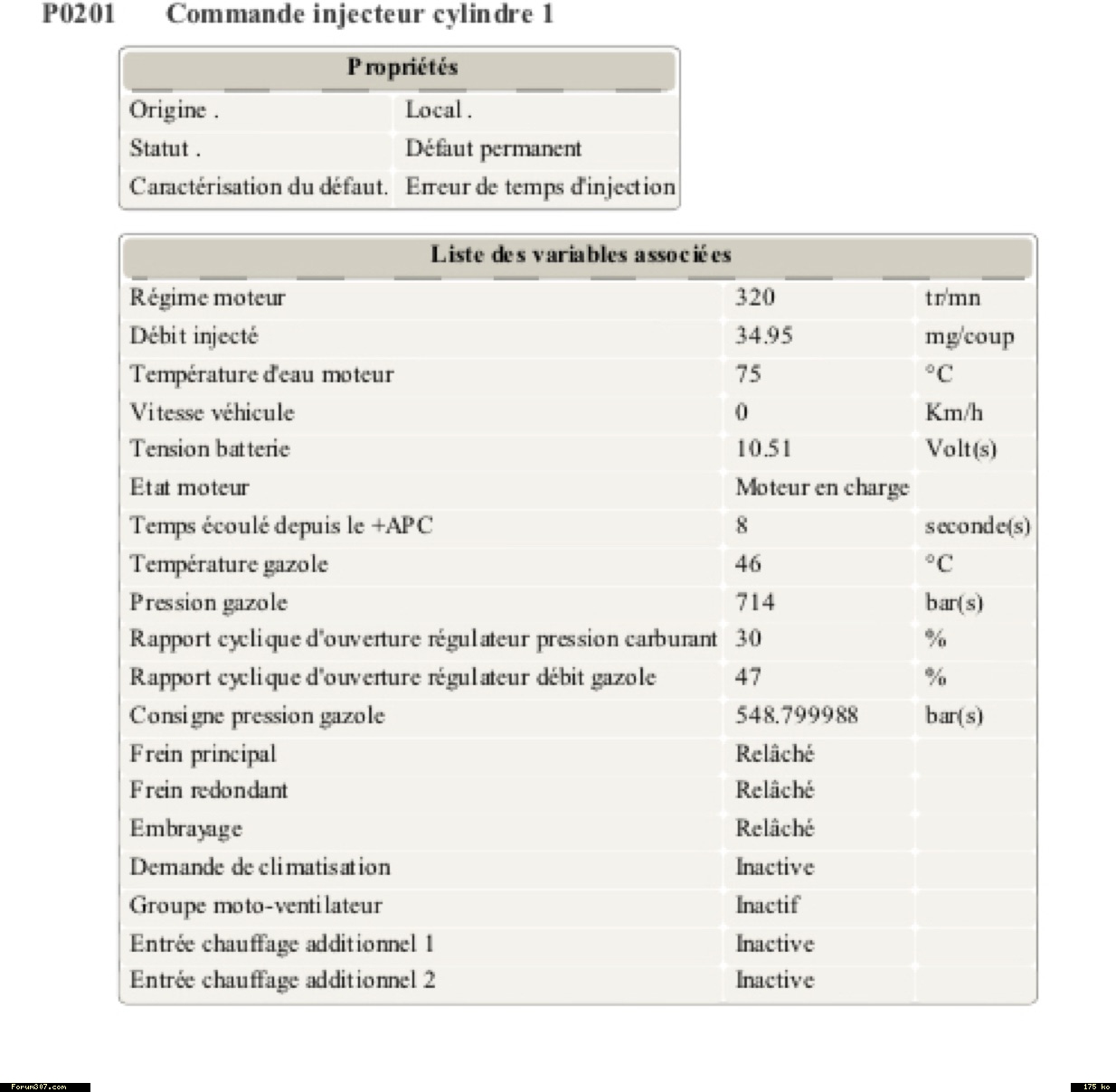 P0201 Commande injecteur cylindre 1

| Propriétés | |
|---|---|
| Origine . | Local . |
| Statut . | Défaut permanent |
| Caractérisation du défaut. | Erreur de temps d'injection |

| Liste des variables associées | | |
|---|---|---|
| Régime moteur | 320 | tr/mn |
| Débit injecté | 34.95 | mg/coup |
| Température d'eau moteur | 75 | °C |
| Vitesse véhicule | 0 | Km/h |
| Tension batterie | 10.51 | Volt(s) |
| Etat moteur | Moteur en charge | |
| Temps écoulé depuis le +APC | 8 | seconde(s) |
| Température gazole | 46 | °C |
| Pression gazole | 714 | bar(s) |
| Rapport cyclique d'ouverture régulateur pression carburant | 30 | % |
| Rapport cyclique d'ouverture régulateur débit gazole | 47 | % |
| Consigne pression gazole | 548.799988 | bar(s) |
| Frein principal | Relâché | |
| Frein redondant | Relâché | |
| Embrayage | Relâché | |
| Demande de climatisation | Inactive | |
| Groupe moto-ventilateur | Inactif | |
| Entrée chauffage additionnel 1 | Inactive | |
| Entrée chauffage additionnel 2 | Inactive | |

Forum307.com

175 ko